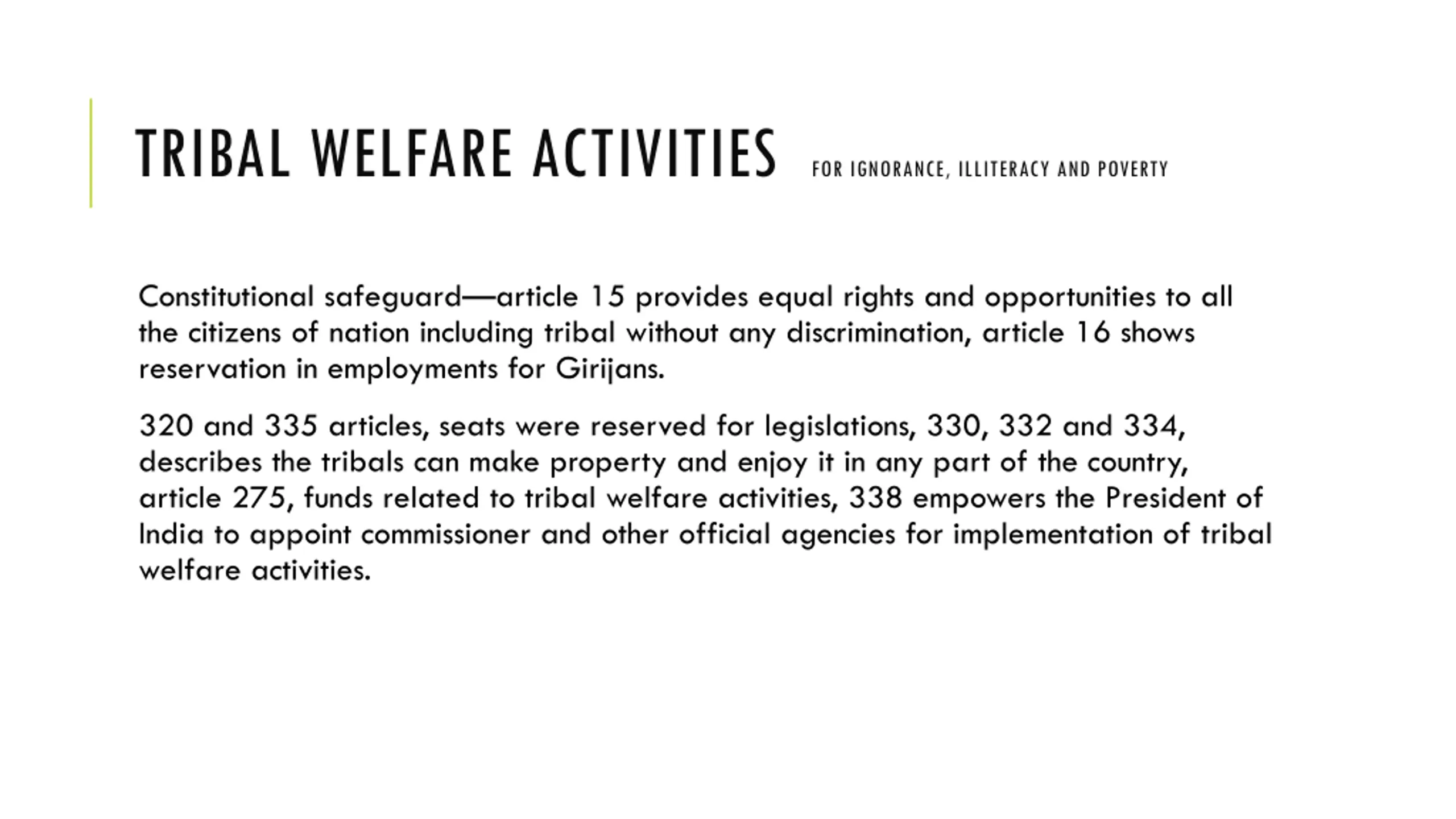 TRIBAL WELFARE ACTIVITIES FOR IGNORANCE, ILLITERACY AND POVERTY

Constitutional safeguard—article 15 provides equal rights and opportunities to all the citizens of nation including tribal without any discrimination, article 16 shows reservation in employments for Girijans.

320 and 335 articles, seats were reserved for legislations, 330, 332 and 334, describes the tribals can make property and enjoy it in any part of the country, article 275, funds related to tribal welfare activities, 338 empowers the President of India to appoint commissioner and other official agencies for implementation of tribal welfare activities.